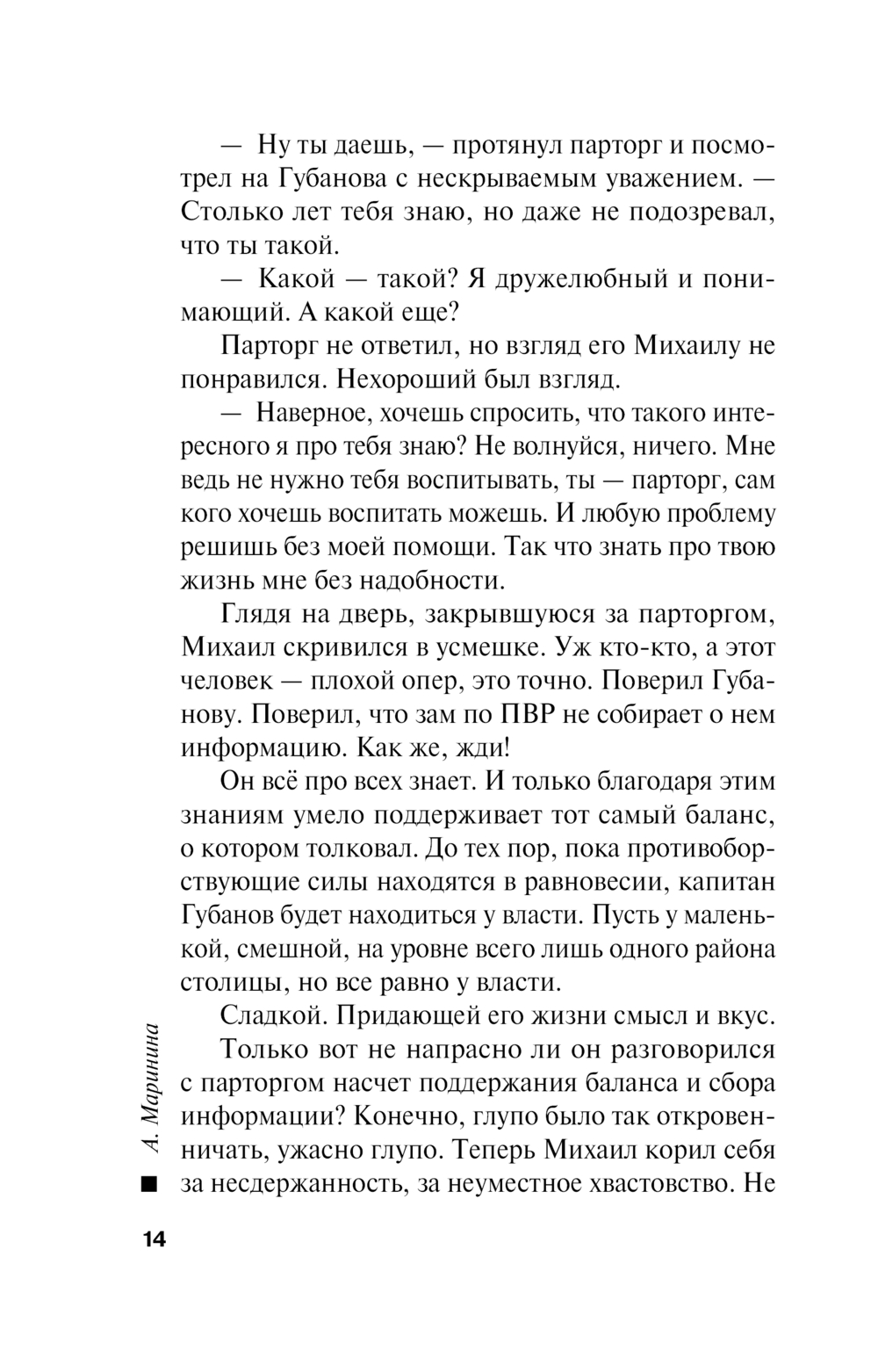 — Ну ты даешь, — протянул парторг и посмотрел на Губанова с нескрываемым уважением. — Столько лет тебя знаю, но даже не подозревал, что ты такой.

— Какой — такой? Я дружелюбный и понимающий. А какой еще?

Парторг не ответил, но взгляд его Михаилу не понравился. Нехороший был взгляд.

— Наверное, хочешь спросить, что такого интересного я про тебя знаю? Не волнуйся, ничего. Мне ведь не нужно тебя воспитывать, ты — парторг, сам кого хочешь воспитать можешь. И любую проблему решишь без моей помощи. Так что знать про твою жизнь мне без надобности.

Глядя на дверь, закрывшуюся за парторгом, Михаил скривился в усмешке. Уж кто-кто, а этот человек — плохой опер, это точно. Поверил Губанову. Поверил, что зам по ПВР не собирает о нем информацию. Как же, жди!

Он всё про всех знает. И только благодаря этим знаниям умело поддерживает тот самый баланс, о котором толковал. До тех пор, пока противоборствующие силы находятся в равновесии, капитан Губанов будет находиться у власти. Пусть у маленькой, смешной, на уровне всего лишь одного района столицы, но все равно у власти.

Сладкой. Придающей его жизни смысл и вкус.

Только вот не напрасно ли он разговорился с парторгом насчет поддержания баланса и сбора информации? Конечно, глупо было так откровенничать, ужасно глупо. Теперь Михаил корил себя за несдержанность, за неуместное хвастовство. Не

А. Маринина

14